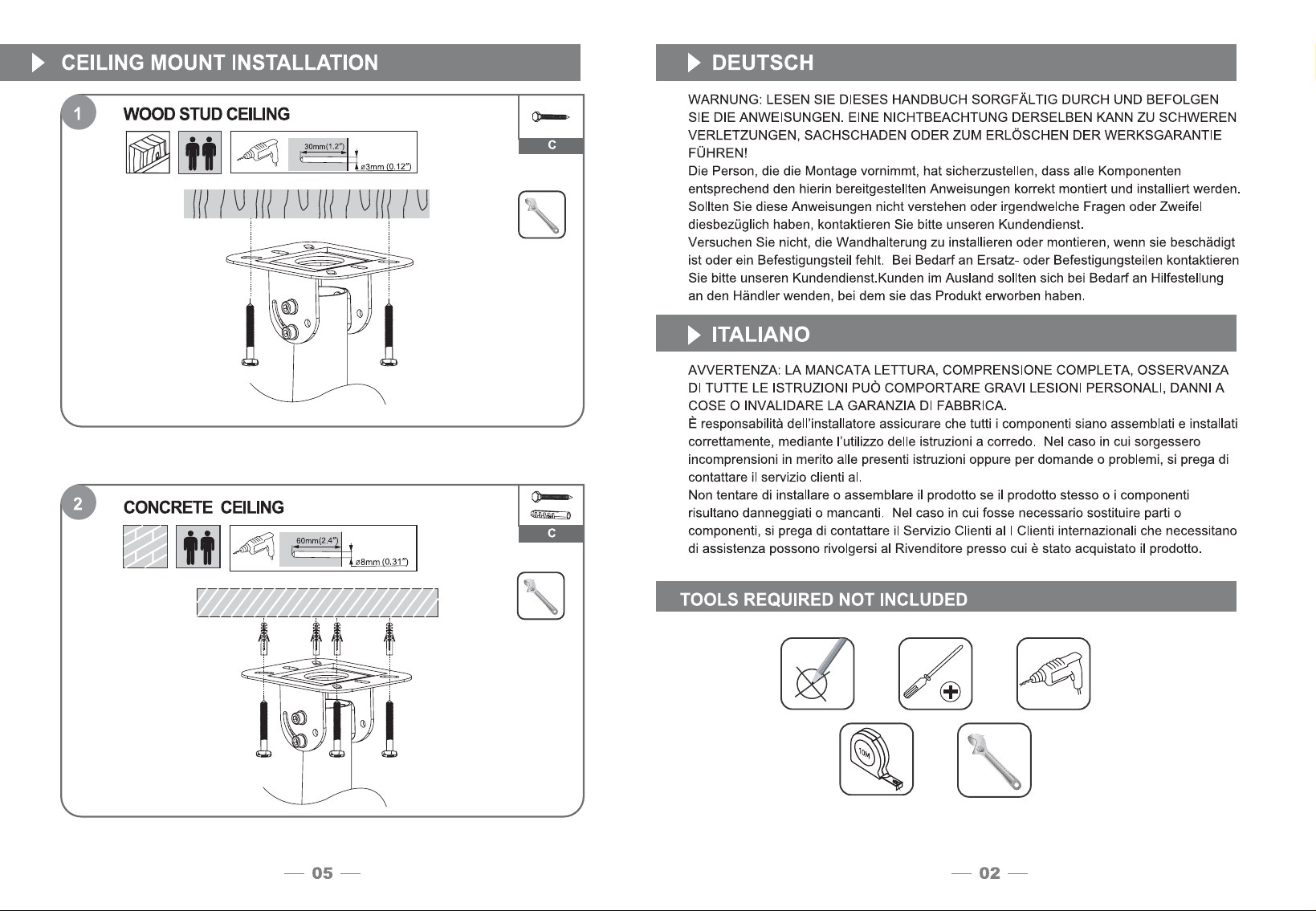 CEILING MOUNT INSTALLATION

1

WOOD STUD CEILING

30mm(1.2")

ø3mm (0.12")

C

2

CONCRETE CEILING

60mm(2.4")

ø8mm (0.31")

C

— 05 —

DEUTSCH

WARNUNG: LESEN SIE DIESES HANDBUCH SORGFÄLTIG DURCH UND BEFOLGEN SIE DIE ANWEISUNGEN. EINE NICHTBEACHTUNG DERSELBEN KANN ZU SCHWEREN VERLETZUNGEN, SACHSCHADEN ODER ZUM ERLÖSCHEN DER WERKSGARANTIE FÜHREN!
Die Person, die die Montage vornimmt, hat sicherzustellen, dass alle Komponenten entsprechend den hierin bereitgestellten Anweisungen korrekt montiert und installiert werden. Sollten Sie diese Anweisungen nicht verstehen oder irgendwelche Fragen oder Zweifel diesbezüglich haben, kontaktieren Sie bitte unseren Kundendienst.
Versuchen Sie nicht, die Wandhalterung zu installieren oder montieren, wenn sie beschädigt ist oder ein Befestigungsteil fehlt. Bei Bedarf an Ersatz- oder Befestigungsteilen kontaktieren Sie bitte unseren Kundendienst.Kunden im Ausland sollten sich bei Bedarf an Hilfestellung an den Händler wenden, bei dem sie das Produkt erworben haben.

ITALIANO

AVVERTENZA: LA MANCATA LETTURA, COMPRENSIONE COMPLETA, OSSERVANZA DI TUTTE LE ISTRUZIONI PUÒ COMPORTARE GRAVI LESIONI PERSONALI, DANNI A COSE O INVALIDARE LA GARANZIA DI FABBRICA.
È responsabilità dell'installatore assicurare che tutti i componenti siano assemblati e installati correttamente, mediante l'utilizzo delle istruzioni a corredo. Nel caso in cui sorgessero incomprensioni in merito alle presenti istruzioni oppure per domande o problemi, si prega di contattare il servizio clienti al.
Non tentare di installare o assemblare il prodotto se il prodotto stesso o i componenti risultano danneggiati o mancanti. Nel caso in cui fosse necessario sostituire parti o componenti, si prega di contattare il Servizio Clienti al I Clienti internazionali che necessitano di assistenza possono rivolgersi al Rivenditore presso cui è stato acquistato il prodotto.

TOOLS REQUIRED NOT INCLUDED

10M

— 02 —